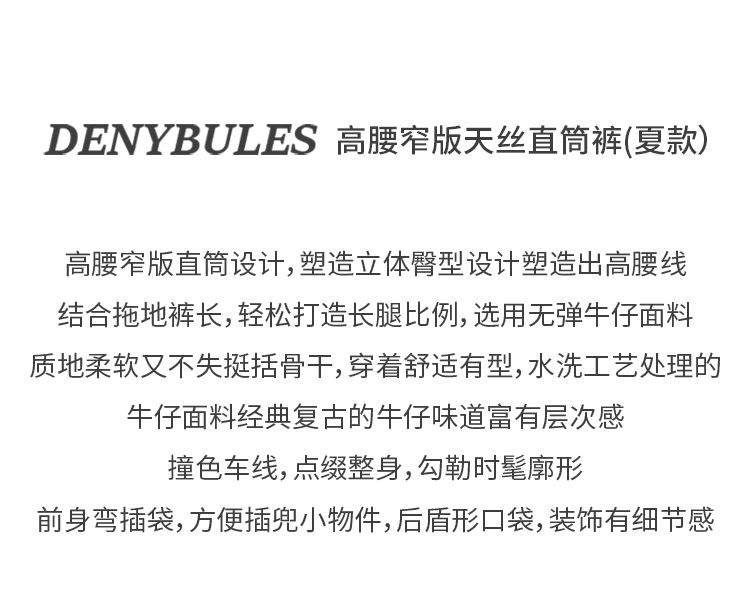 DENYBULES 高腰窄版天丝直筒裤(夏款)

高腰窄版直筒设计,塑造立体臀型设计塑造出高腰线

结合拖地裤长,轻松打造长腿比例,选用无弹牛仔面料

质地柔软又不失挺括骨干,穿着舒适有型,水洗工艺处理的

牛仔面料经典复古的牛仔味道富有层次感

撞色车线,点缀整身,勾勒时髦廓形

前身弯插袋,方便插兜小物件,后盾形口袋,装饰有细节感